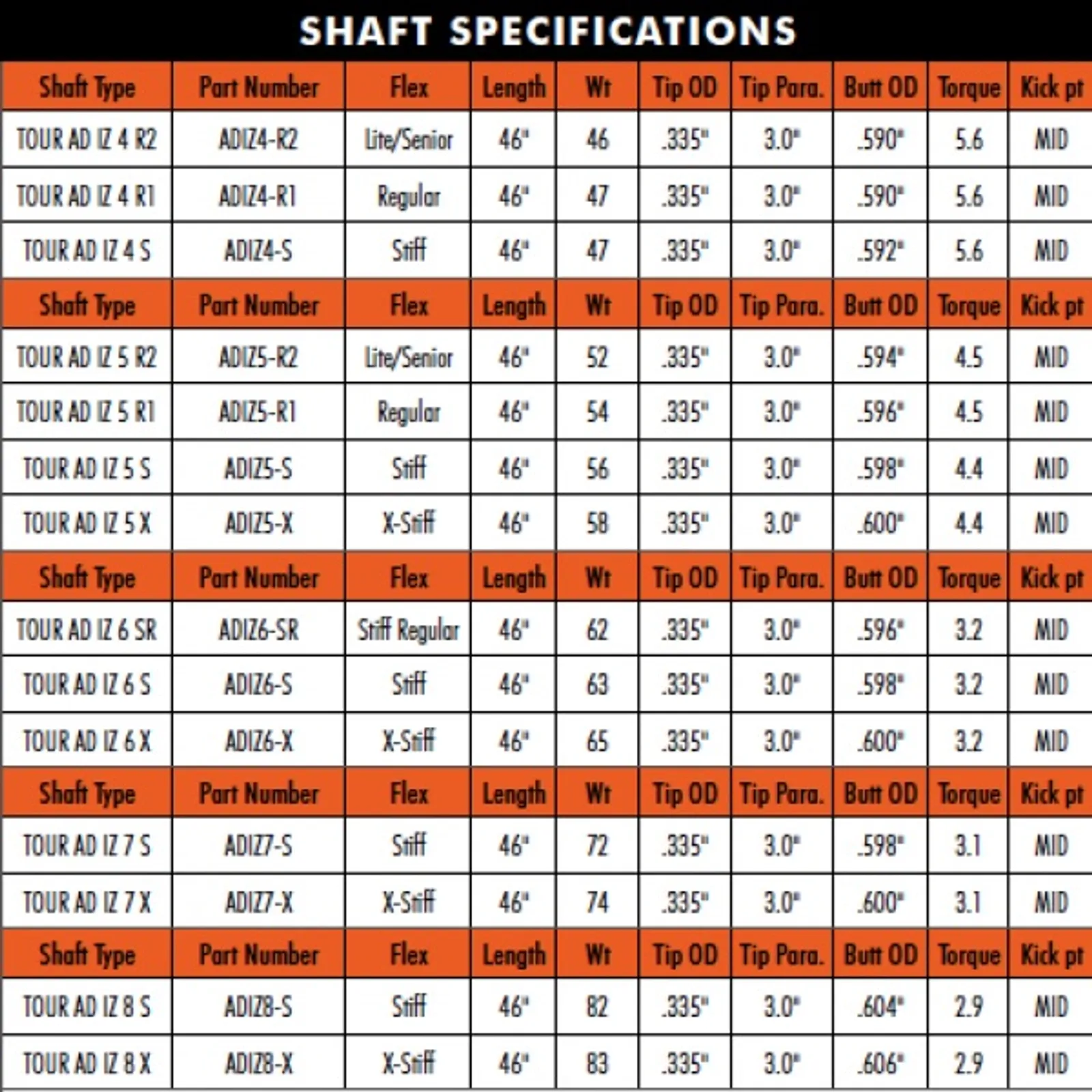 SHAFT SPECIFICATIONS

| Shaft Type | Part Number | Flex | Length | Wt | Tip OD | Tip Para. | Butt OD | Torque | Kick pt |
|---|---|---|---|---|---|---|---|---|---|
| TOUR AD IZ 4 R2 | ADIZ4-R2 | Lite/Senior | 46" | 46 | .335" | 3.0" | .590" | 5.6 | MID |
| TOUR AD IZ 4 R1 | ADIZ4-R1 | Regular | 46" | 47 | .335" | 3.0" | .590" | 5.6 | MID |
| TOUR AD IZ 4 S | ADIZ4-S | Stiff | 46" | 47 | .335" | 3.0" | .592" | 5.6 | MID |
| Shaft Type | Part Number | Flex | Length | Wt | Tip OD | Tip Para. | Butt OD | Torque | Kick pt |
| TOUR AD IZ 5 R2 | ADIZ5-R2 | Lite/Senior | 46" | 52 | .335" | 3.0" | .594" | 4.5 | MID |
| TOUR AD IZ 5 R1 | ADIZ5-R1 | Regular | 46" | 54 | .335" | 3.0" | .596" | 4.5 | MID |
| TOUR AD IZ 5 S | ADIZ5-S | Stiff | 46" | 56 | .335" | 3.0" | .598" | 4.4 | MID |
| TOUR AD IZ 5 X | ADIZ5-X | X-Stiff | 46" | 58 | .335" | 3.0" | .600" | 4.4 | MID |
| Shaft Type | Part Number | Flex | Length | Wt | Tip OD | Tip Para. | Butt OD | Torque | Kick pt |
| TOUR AD IZ 6 SR | ADIZ6-SR | Stiff Regular | 46" | 62 | .335" | 3.0" | .596" | 3.2 | MID |
| TOUR AD IZ 6 S | ADIZ6-S | Stiff | 46" | 63 | .335" | 3.0" | .598" | 3.2 | MID |
| TOUR AD IZ 6 X | ADIZ6-X | X-Stiff | 46" | 65 | .335" | 3.0" | .600" | 3.2 | MID |
| Shaft Type | Part Number | Flex | Length | Wt | Tip OD | Tip Para. | Butt OD | Torque | Kick pt |
| TOUR AD IZ 7 S | ADIZ7-S | Stiff | 46" | 72 | .335" | 3.0" | .598" | 3.1 | MID |
| TOUR AD IZ 7 X | ADIZ7-X | X-Stiff | 46" | 74 | .335" | 3.0" | .600" | 3.1 | MID |
| Shaft Type | Part Number | Flex | Length | Wt | Tip OD | Tip Para. | Butt OD | Torque | Kick pt |
| TOUR AD IZ 8 S | ADIZ8-S | Stiff | 46" | 82 | .335" | 3.0" | .604" | 2.9 | MID |
| TOUR AD IZ 8 X | ADIZ8-X | X-Stiff | 46" | 83 | .335" | 3.0" | .606" | 2.9 | MID |